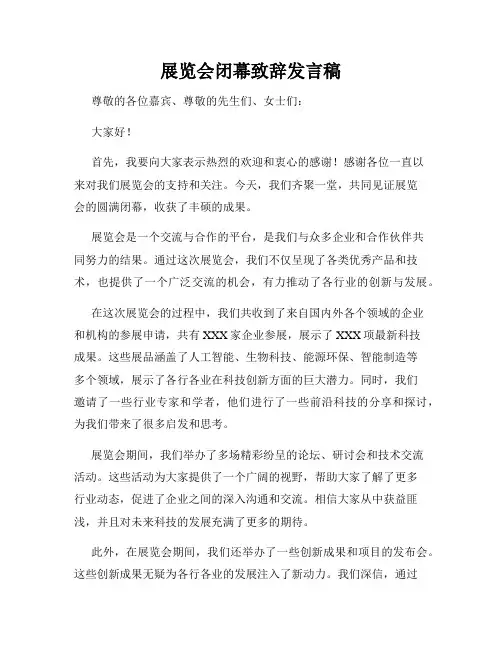 展览会闭幕致辞发言稿

尊敬的各位嘉宾、尊敬的先生们、女士们：

大家好！

首先，我要向大家表示热烈的欢迎和衷心的感谢！感谢各位一直以来对我们展览会的支持和关注。今天，我们齐聚一堂，共同见证展览会的圆满闭幕，收获了丰硕的成果。

展览会是一个交流与合作的平台，是我们与众多企业和合作伙伴共同努力的结果。通过这次展览会，我们不仅呈现了各类优秀产品和技术，也提供了一个广泛交流的机会，有力推动了各行业的创新与发展。

在这次展览会的过程中，我们共收到了来自国内外各个领域的企业和机构的参展申请，共有XXX家企业参展，展示了XXX项最新科技成果。这些展品涵盖了人工智能、生物科技、能源环保、智能制造等多个领域，展示了各行各业在科技创新方面的巨大潜力。同时，我们邀请了一些行业专家和学者，他们进行了一些前沿科技的分享和探讨，为我们带来了很多启发和思考。

展览会期间，我们举办了多场精彩纷呈的论坛、研讨会和技术交流活动。这些活动为大家提供了一个广阔的视野，帮助大家了解了更多行业动态，促进了企业之间的深入沟通和交流。相信大家从中获益匪浅，并且对未来科技的发展充满了更多的期待。

此外，在展览会期间，我们还举办了一些创新成果和项目的发布会。这些创新成果无疑为各行各业的发展注入了新动力。我们深信，通过